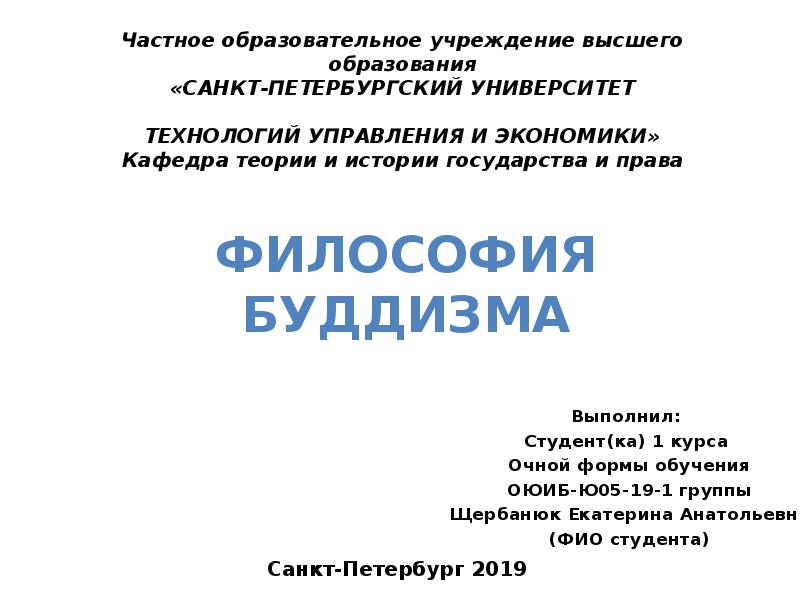 Частное образовательное учреждение высшего образования
«САНКТ-ПЕТЕРБУРГСКИЙ УНИВЕРСИТЕТ

ТЕХНОЛОГИЙ УПРАВЛЕНИЯ И ЭКОНОМИКИ»
Кафедра теории и истории государства и права

ФИЛОСОФИЯ БУДДИЗМА

Выполнил:
Студент(ка) 1 курса
Очной формы обучения
ОЮИБ-Ю05-19-1 группы
Щербанюк Екатерина Анатольевн
(ФИО студента)

Санкт-Петербург 2019